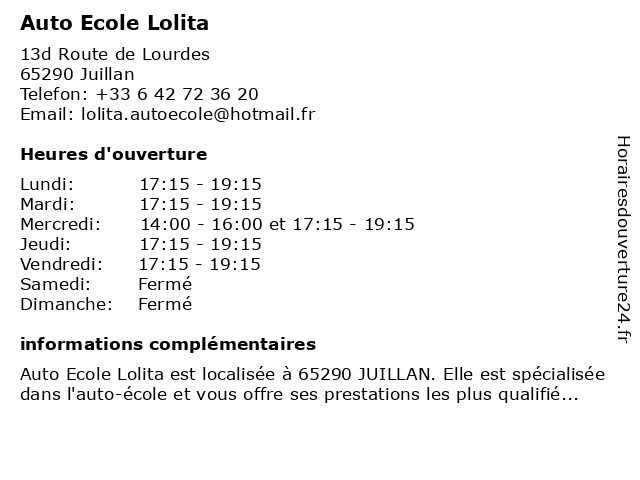 Auto Ecole Lolita

13d Route de Lourdes
65290 Juillan
Telefon: +33 6 42 72 36 20
Email: lolita.autoecole@hotmail.fr

Heures d'ouverture

| | |
|---|---|
| Lundi: | 17:15 - 19:15 |
| Mardi: | 17:15 - 19:15 |
| Mercredi: | 14:00 - 16:00 et 17:15 - 19:15 |
| Jeudi: | 17:15 - 19:15 |
| Vendredi: | 17:15 - 19:15 |
| Samedi: | Fermé |
| Dimanche: | Fermé |

informations complémentaires

Auto Ecole Lolita est localisée à 65290 JUILLAN. Elle est spécialisée dans l'auto-école et vous offre ses prestations les plus qualifié...

Horairesdouverture24.fr